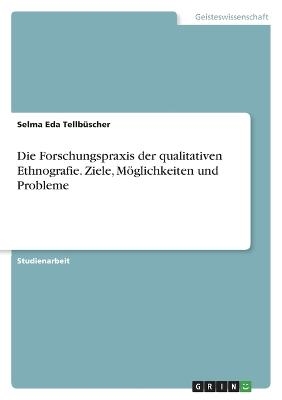 Geisteswissenschaft

Selma Eda Tellbüscher

Die Forschungspraxis der qualitativen Ethnografie. Ziele, Möglichkeiten und Probleme

Studienarbeit

GRIN